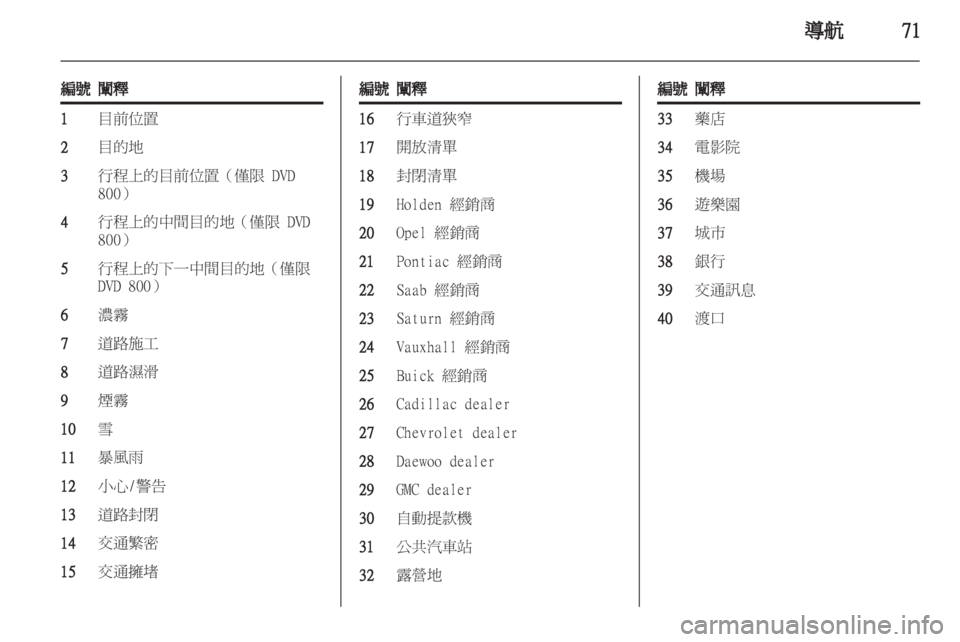 導航 71

| 編號 | 闡釋 |
|---|---|
| 1 | 目前位置 |
| 2 | 目的地 |
| 3 | 行程上的目前位置（僅限 DVD 800） |
| 4 | 行程上的中間目的地（僅限 DVD 800） |
| 5 | 行程上的下一中間目的地（僅限 DVD 800） |
| 6 | 濃霧 |
| 7 | 道路施工 |
| 8 | 道路濕滑 |
| 9 | 煙霧 |
| 10 | 雪 |
| 11 | 暴風雨 |
| 12 | 小心/警告 |
| 13 | 道路封閉 |
| 14 | 交通繁密 |
| 15 | 交通擁堵 |

| 編號 | 闡釋 |
|---|---|
| 16 | 行車道狹窄 |
| 17 | 開放清單 |
| 18 | 封閉清單 |
| 19 | Holden 經銷商 |
| 20 | Opel 經銷商 |
| 21 | Pontiac 經銷商 |
| 22 | Saab 經銷商 |
| 23 | Saturn 經銷商 |
| 24 | Vauxhall 經銷商 |
| 25 | Buick 經銷商 |
| 26 | Cadillac dealer |
| 27 | Chevrolet dealer |
| 28 | Daewoo dealer |
| 29 | GMC dealer |
| 30 | 自動提款機 |
| 31 | 公共汽車站 |
| 32 | 露營地 |

| 編號 | 闡釋 |
|---|---|
| 33 | 藥店 |
| 34 | 電影院 |
| 35 | 機場 |
| 36 | 遊樂園 |
| 37 | 城市 |
| 38 | 銀行 |
| 39 | 交通訊息 |
| 40 | 渡口 |

carmanualsonline.info